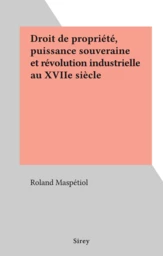 Droit de propriété, puissance souveraine et révolution industrielle au XVIIe siècle

Roland Maspétiol

Sirey